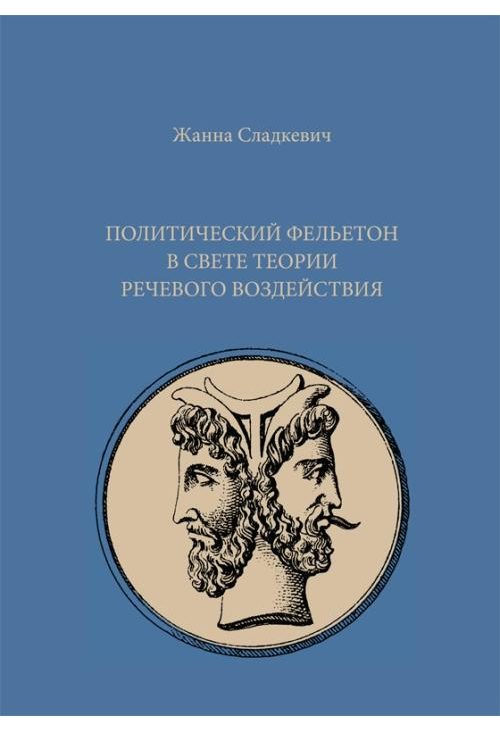 Жанна Сладкевич

ПОЛИТИЧЕСКИЙ ФЕЛЬЕТОН
В СВЕТЕ ТЕОРИИ
РЕЧЕВОГО ВОЗДЕЙСТВИЯ